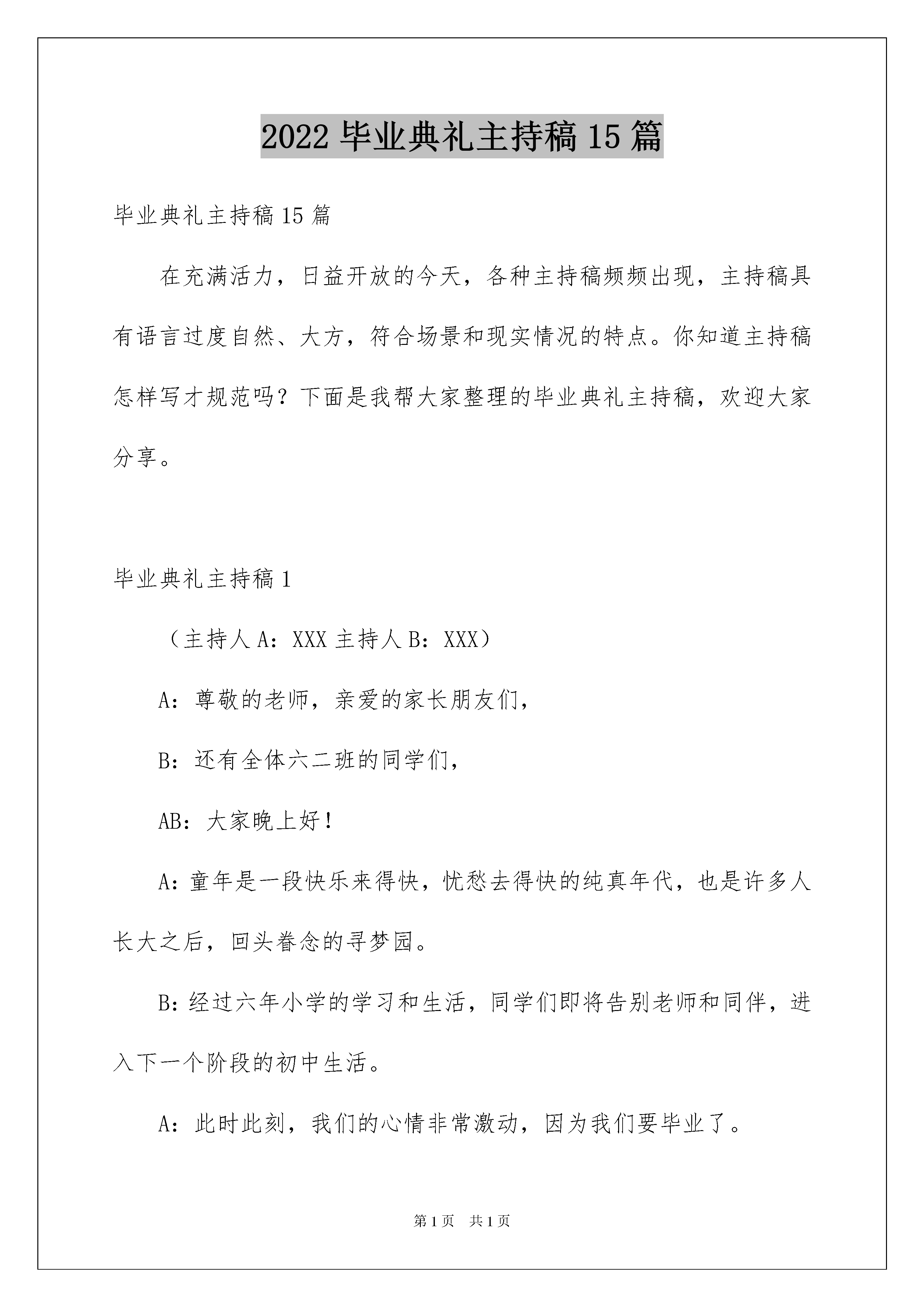 2022 毕业典礼主持稿 15 篇

毕业典礼主持稿 15 篇

在充满活力，日益开放的今天，各种主持稿频频出现，主持稿具有语言过度自然、大方，符合场景和现实情况的特点。你知道主持稿怎样写才规范吗？下面是我帮大家整理的毕业典礼主持稿，欢迎大家分享。

毕业典礼主持稿 1

（主持人 A：XXX 主持人 B：XXX）

A：尊敬的老师，亲爱的家长朋友们，

B：还有全体六二班的同学们，

AB：大家晚上好！

A：童年是一段快乐来得快，忧愁去得快的纯真年代，也是许多人长大之后，回头眷念的寻梦园。

B：经过六年小学的学习和生活，同学们即将告别老师和同伴，进入下一个阶段的初中生活。

A：此时此刻，我们的心情非常激动，因为我们要毕业了。

第 1 页 共 1 页